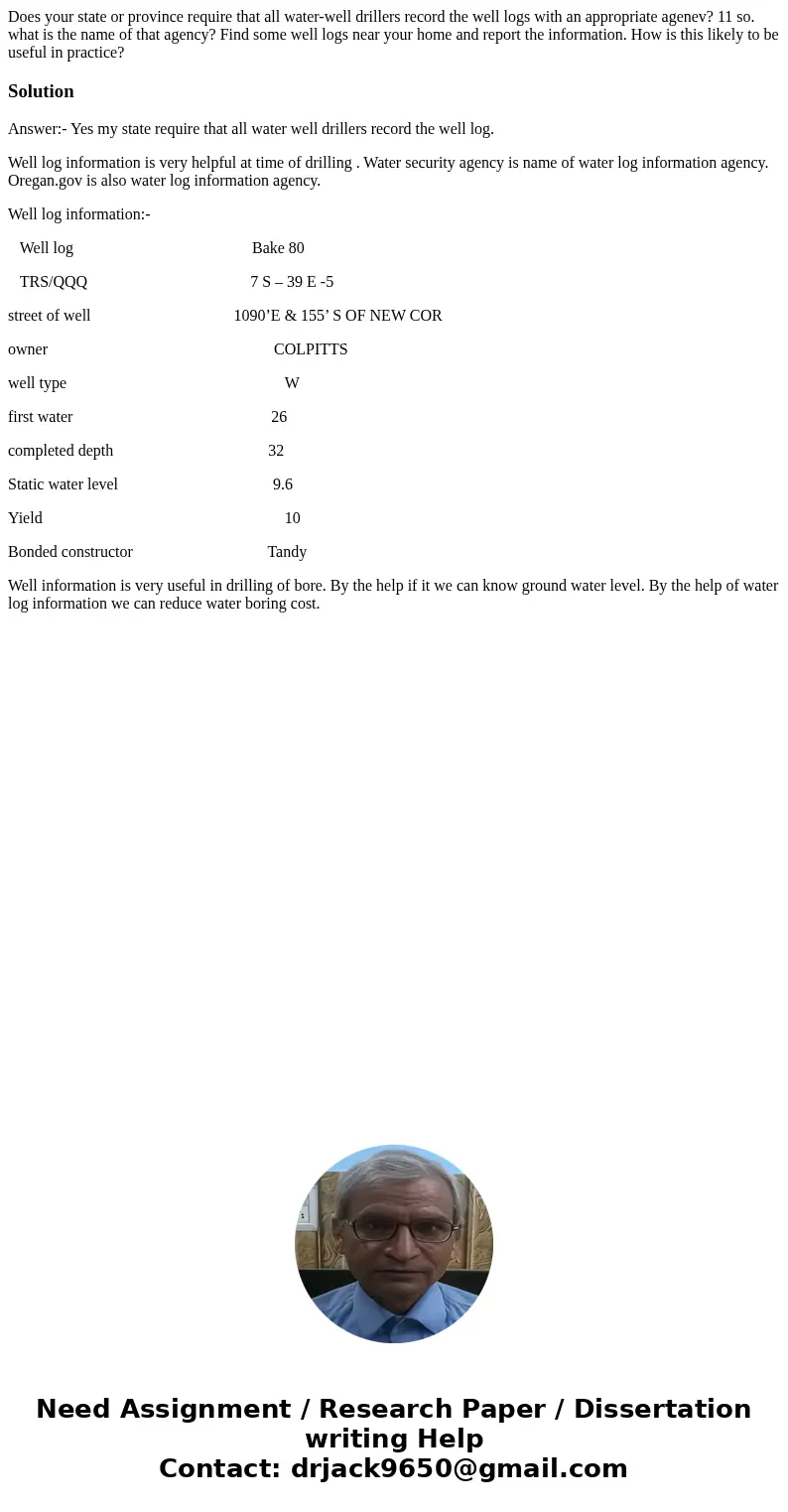 Does your state or province require that all water-well drillers record the well logs with an appropriate agenev? 11 so. what is the name of that agency? Find some well logs near your home and report the information. How is this likely to be useful in practice?

Solution

Answer:- Yes my state require that all water well drillers record the well log.

Well log information is very helpful at time of drilling . Water security agency is name of water log information agency. Oregan.gov is also water log information agency.

Well log information:-

Well log Bake 80

TRS/QQQ 7 S – 39 E -5

street of well 1090’E & 155’ S OF NEW COR

owner COLPITTS

well type W

first water 26

completed depth 32

Static water level 9.6

Yield 10

Bonded constructor Tandy

Well information is very useful in drilling of bore. By the help if it we can know ground water level. By the help of water log information we can reduce water boring cost.

Need Assignment / Research Paper / Dissertation writing Help
Contact: drjack9650@gmail.com